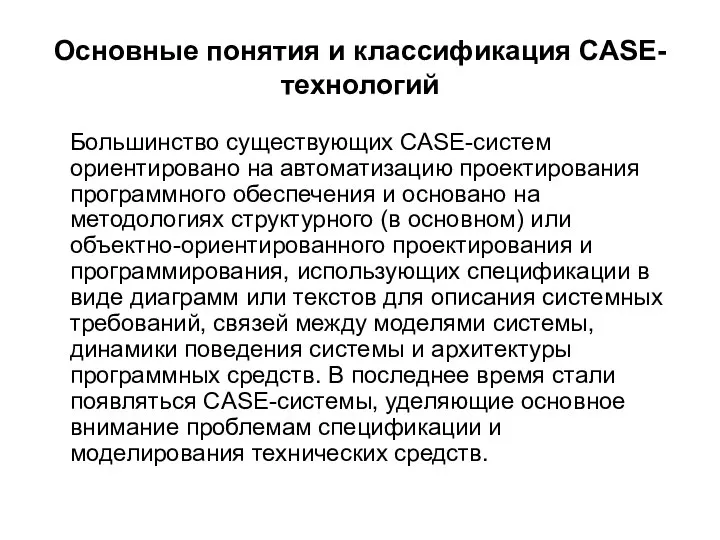 Основные понятия и классификация CASE-технологий

Большинство существующих CASE-систем ориентировано на автоматизацию проектирования программного обеспечения и основано на методологиях структурного (в основном) или объектно-ориентированного проектирования и программирования, использующих спецификации в виде диаграмм или текстов для описания системных требований, связей между моделями системы, динамики поведения системы и архитектуры программных средств. В последнее время стали появляться CASE-системы, уделяющие основное внимание проблемам спецификации и моделирования технических средств.